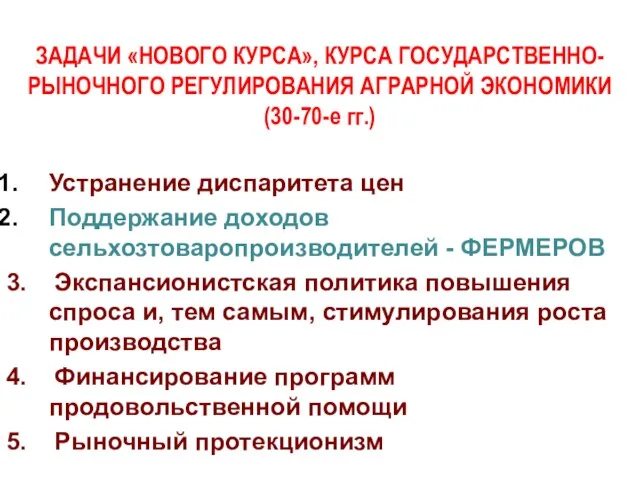 ЗАДАЧИ «НОВОГО КУРСА», КУРСА ГОСУДАРСТВЕННО-РЫНОЧНОГО РЕГУЛИРОВАНИЯ АГРАРНОЙ ЭКОНОМИКИ (30-70-е гг.)

1. Устранение диспаритета цен
2. Поддержание доходов сельхозтоваропроизводителей - ФЕРМЕРОВ
3. Экспансионистская политика повышения спроса и, тем самым, стимулирования роста производства
4. Финансирование программ продовольственной помощи
5. Рыночный протекционизм